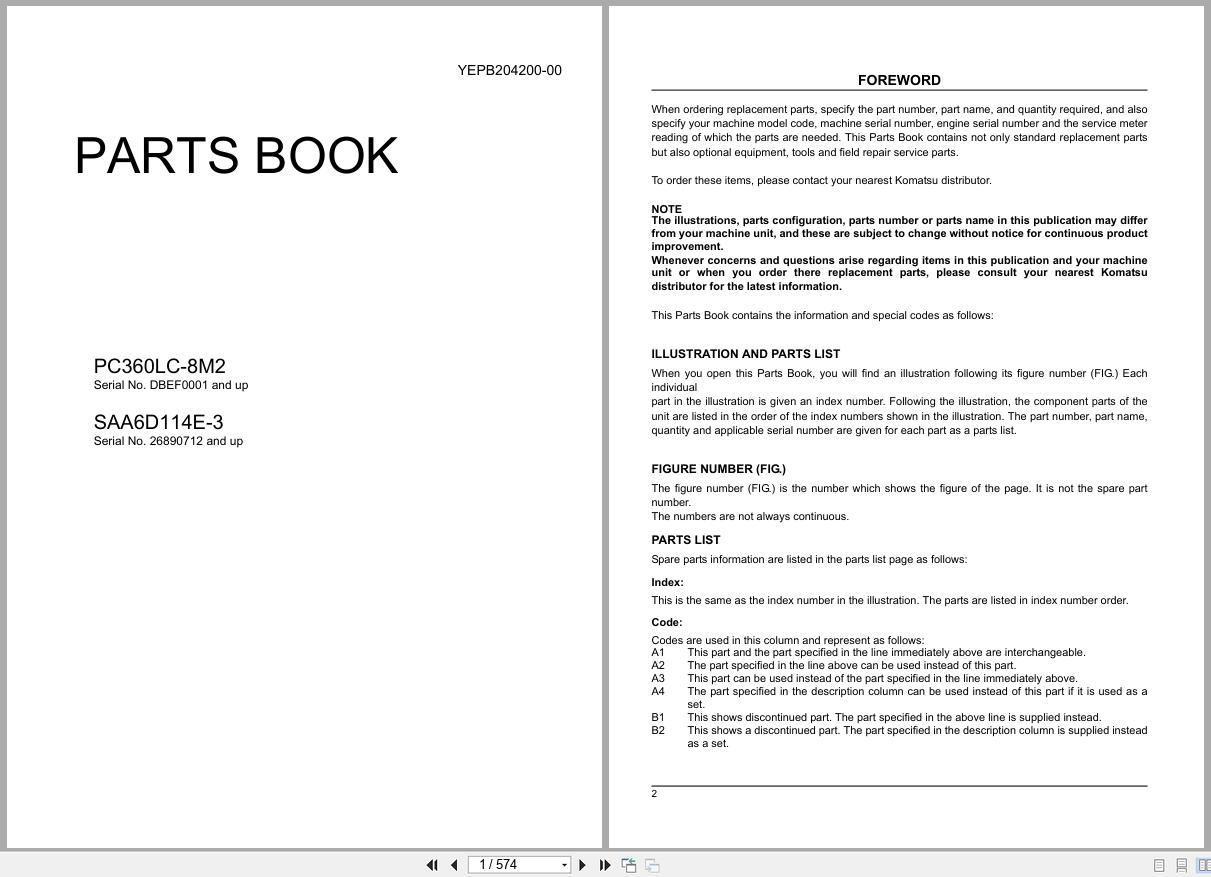 YEPB204200-00

PARTS BOOK

PC360LC-8M2
Serial No. DBEF0001 and up

SAA6D114E-3
Serial No. 26890712 and up

FOREWORD

When ordering replacement parts, specify the part number, part name, and quantity required, and also specify your machine model code, machine serial number, engine serial number and the service meter reading of which the parts are needed. This Parts Book contains not only standard replacement parts but also optional equipment, tools and field repair service parts.

To order these items, please contact your nearest Komatsu distributor.

NOTE
The illustrations, parts configuration, parts number or parts name in this publication may differ from your machine unit, and these are subject to change without notice for continuous product improvement.
Whenever concerns and questions arise regarding items in this publication and your machine unit or when you order there replacement parts, please consult your nearest Komatsu distributor for the latest information.

This Parts Book contains the information and special codes as follows:

ILLUSTRATION AND PARTS LIST
When you open this Parts Book, you will find an illustration following its figure number (FIG.) Each individual
part in the illustration is given an index number. Following the illustration, the component parts of the unit are listed in the order of the index numbers shown in the illustration. The part number, part name, quantity and applicable serial number are given for each part as a parts list.

FIGURE NUMBER (FIG.)
The figure number (FIG.) is the number which shows the figure of the page. It is not the spare part number.
The numbers are not always continuous.

PARTS LIST
Spare parts information are listed in the parts list page as follows:

Index:
This is the same as the index number in the illustration. The parts are listed in index number order.

Code:
Codes are used in this column and represent as follows:
A1 This part and the part specified in the line immediately above are interchangeable.
A2 The part specified in the line above can be used instead of this part.
A3 This part can be used instead of the part specified in the line immediately above.
A4 The part specified in the description column can be used instead of this part if it is used as a set.
B1 This shows discontinued part. The part specified in the above line is supplied instead.
B2 This shows a discontinued part. The part specified in the description column is supplied instead as a set.

2

1 / 574